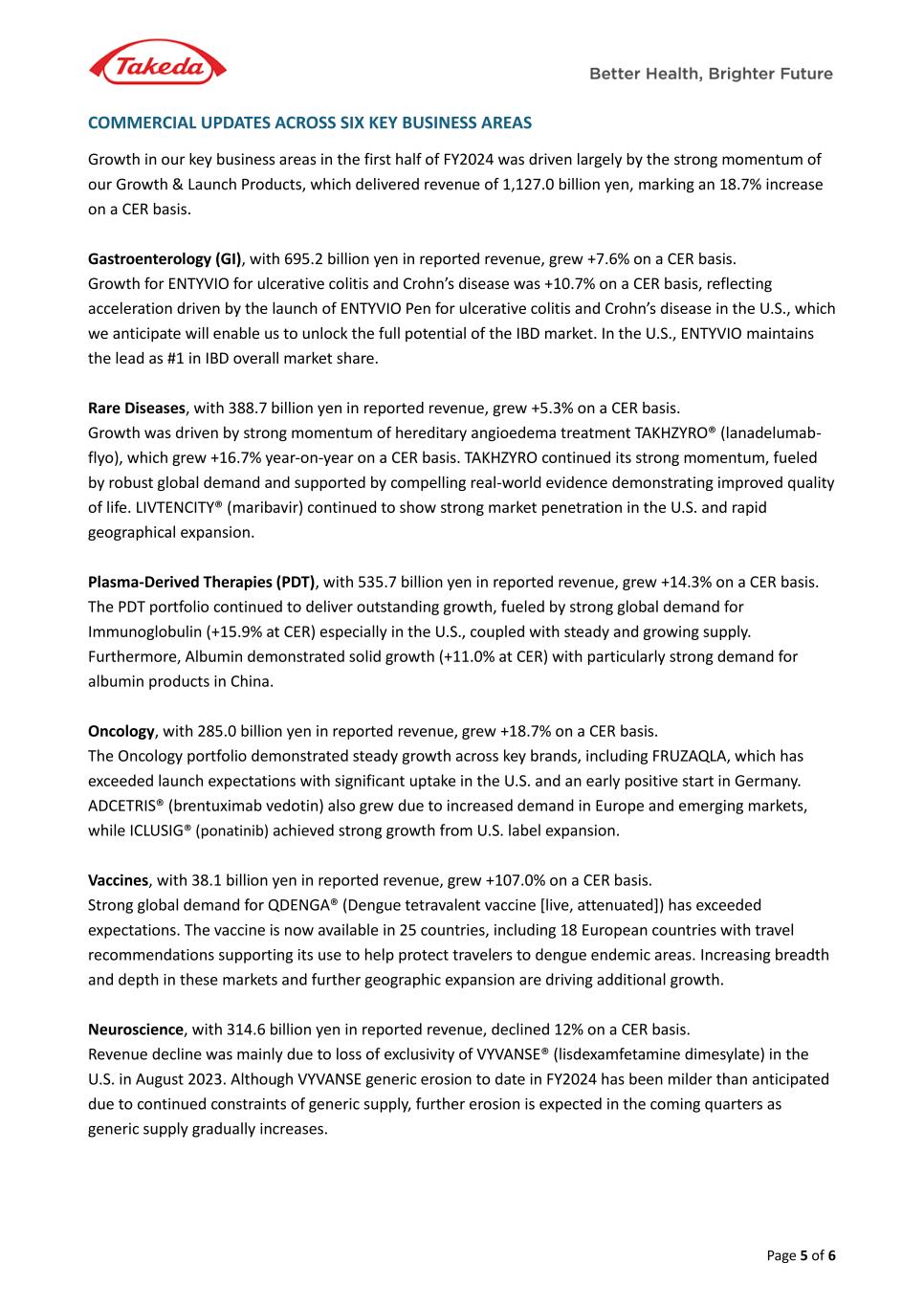 Takeda

Better Health, Brighter Future

COMMERCIAL UPDATES ACROSS SIX KEY BUSINESS AREAS

Growth in our key business areas in the first half of FY2024 was driven largely by the strong momentum of our Growth & Launch Products, which delivered revenue of 1,127.0 billion yen, marking an 18.7% increase on a CER basis.

Gastroenterology (GI), with 695.2 billion yen in reported revenue, grew +7.6% on a CER basis.
Growth for ENTYVIO for ulcerative colitis and Crohn's disease was +10.7% on a CER basis, reflecting acceleration driven by the launch of ENTYVIO Pen for ulcerative colitis and Crohn's disease in the U.S., which we anticipate will enable us to unlock the full potential of the IBD market. In the U.S., ENTYVIO maintains the lead as #1 in IBD overall market share.

Rare Diseases, with 388.7 billion yen in reported revenue, grew +5.3% on a CER basis.
Growth was driven by strong momentum of hereditary angioedema treatment TAKHZYRO® (lanadelumab-flyo), which grew +16.7% year-on-year on a CER basis. TAKHZYRO continued its strong momentum, fueled by robust global demand and supported by compelling real-world evidence demonstrating improved quality of life. LIVTENCITY® (maribavir) continued to show strong market penetration in the U.S. and rapid geographical expansion.

Plasma-Derived Therapies (PDT), with 535.7 billion yen in reported revenue, grew +14.3% on a CER basis.
The PDT portfolio continued to deliver outstanding growth, fueled by strong global demand for Immunoglobulin (+15.9% at CER) especially in the U.S., coupled with steady and growing supply. Furthermore, Albumin demonstrated solid growth (+11.0% at CER) with particularly strong demand for albumin products in China.

Oncology, with 285.0 billion yen in reported revenue, grew +18.7% on a CER basis.
The Oncology portfolio demonstrated steady growth across key brands, including FRUZAQLA, which has exceeded launch expectations with significant uptake in the U.S. and an early positive start in Germany. ADCETRIS® (brentuximab vedotin) also grew due to increased demand in Europe and emerging markets, while ICLUSIG® (ponatinib) achieved strong growth from U.S. label expansion.

Vaccines, with 38.1 billion yen in reported revenue, grew +107.0% on a CER basis.
Strong global demand for QDENGA® (Dengue tetravalent vaccine [live, attenuated]) has exceeded expectations. The vaccine is now available in 25 countries, including 18 European countries with travel recommendations supporting its use to help protect travelers to dengue endemic areas. Increasing breadth and depth in these markets and further geographic expansion are driving additional growth.

Neuroscience, with 314.6 billion yen in reported revenue, declined 12% on a CER basis.
Revenue decline was mainly due to loss of exclusivity of VYVANSE® (lisdexamfetamine dimesylate) in the U.S. in August 2023. Although VYVANSE generic erosion to date in FY2024 has been milder than anticipated due to continued constraints of generic supply, further erosion is expected in the coming quarters as generic supply gradually increases.

Page 5 of 6